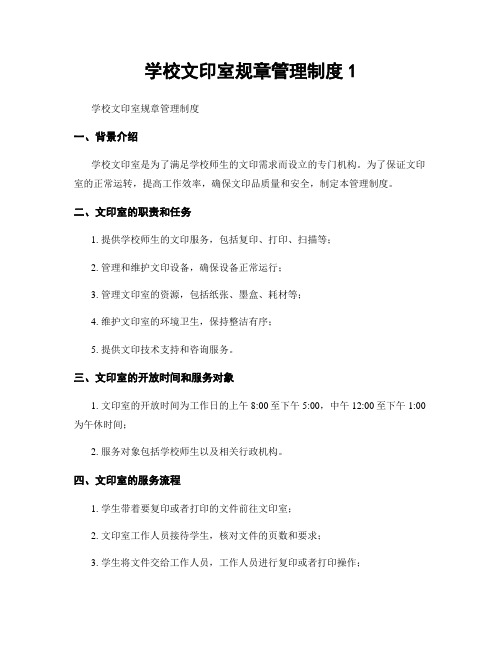 学校文印室规章管理制度 1

学校文印室规章管理制度

一、背景介绍

学校文印室是为了满足学校师生的文印需求而设立的专门机构。为了保证文印室的正常运转，提高工作效率，确保文印品质量和安全，制定本管理制度。

二、文印室的职责和任务

1. 提供学校师生的文印服务，包括复印、打印、扫描等；

2. 管理和维护文印设备，确保设备正常运行；

3. 管理文印室的资源，包括纸张、墨盒、耗材等；

4. 维护文印室的环境卫生，保持整洁有序；

5. 提供文印技术支持和咨询服务。

三、文印室的开放时间和服务对象

1. 文印室的开放时间为工作日的上午 8:00 至下午 5:00，中午 12:00 至下午 1:00 为午休时间；

2. 服务对象包括学校师生以及相关行政机构。

四、文印室的服务流程

1. 学生带着要复印或者打印的文件前往文印室；

2. 文印室工作人员接待学生，核对文件的页数和要求；

3. 学生将文件交给工作人员，工作人员进行复印或者打印操作；